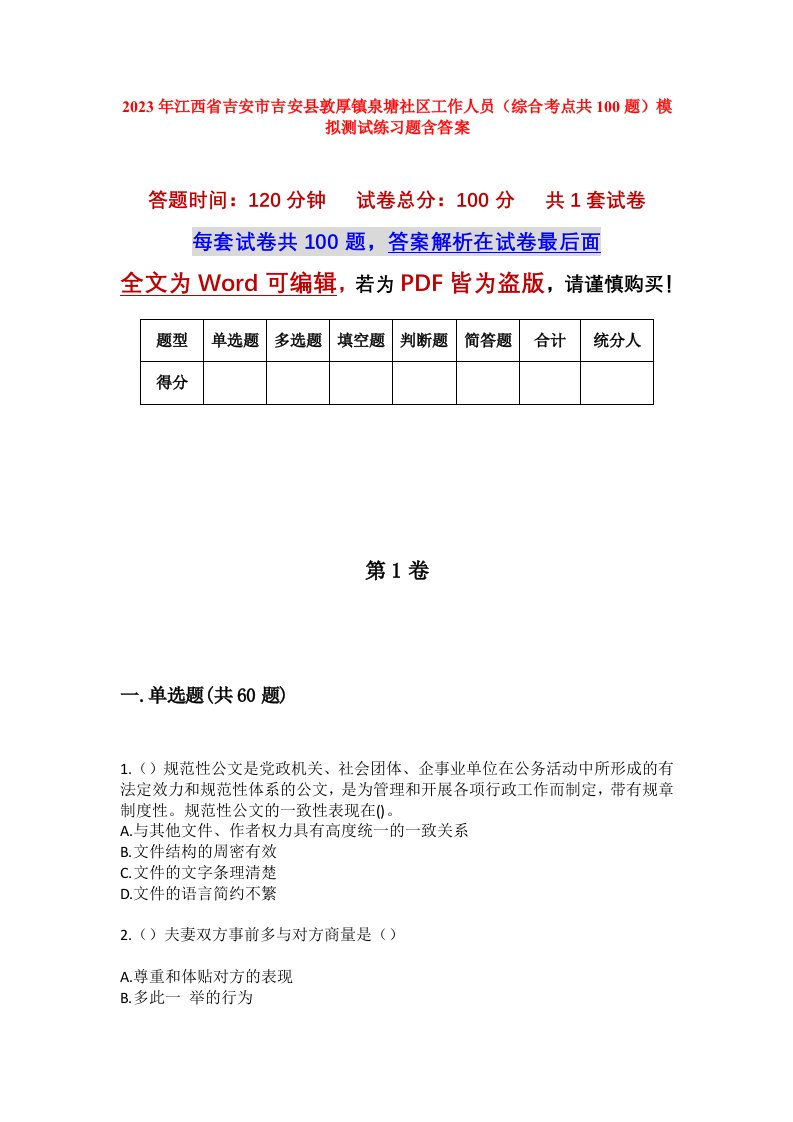 2023年江西省吉安市吉安县敦厚镇泉塘社区工作人员（综合考点共100题）模拟测试练习题含答案

答题时间：120分钟　试卷总分：100分　共1套试卷

每套试卷共100题，答案解析在试卷最后面

全文为Word可编辑，若为PDF皆为盗版，请谨慎购买！

| 题型 | 单选题 | 多选题 | 填空题 | 判断题 | 简答题 | 合计 | 统分人 |
|---|---|---|---|---|---|---|---|
| 得分 | | | | | | | |

第1卷

一.单选题(共60题)

1.()规范性公文是党政机关、社会团体、企事业单位在公务活动中所形成的有法定效力和规范性体系的公文，是为管理和开展各项行政工作而制定，带有规章制度性。规范性公文的一致性表现在()。
A.与其他文件、作者权力具有高度统一的一致关系
B.文件结构的周密有效
C.文件的文字条理清楚
D.文件的语言简约不繁

2.()夫妻双方事前多与对方商量是()

A.尊重和体贴对方的表现
B.多此一 举的行为